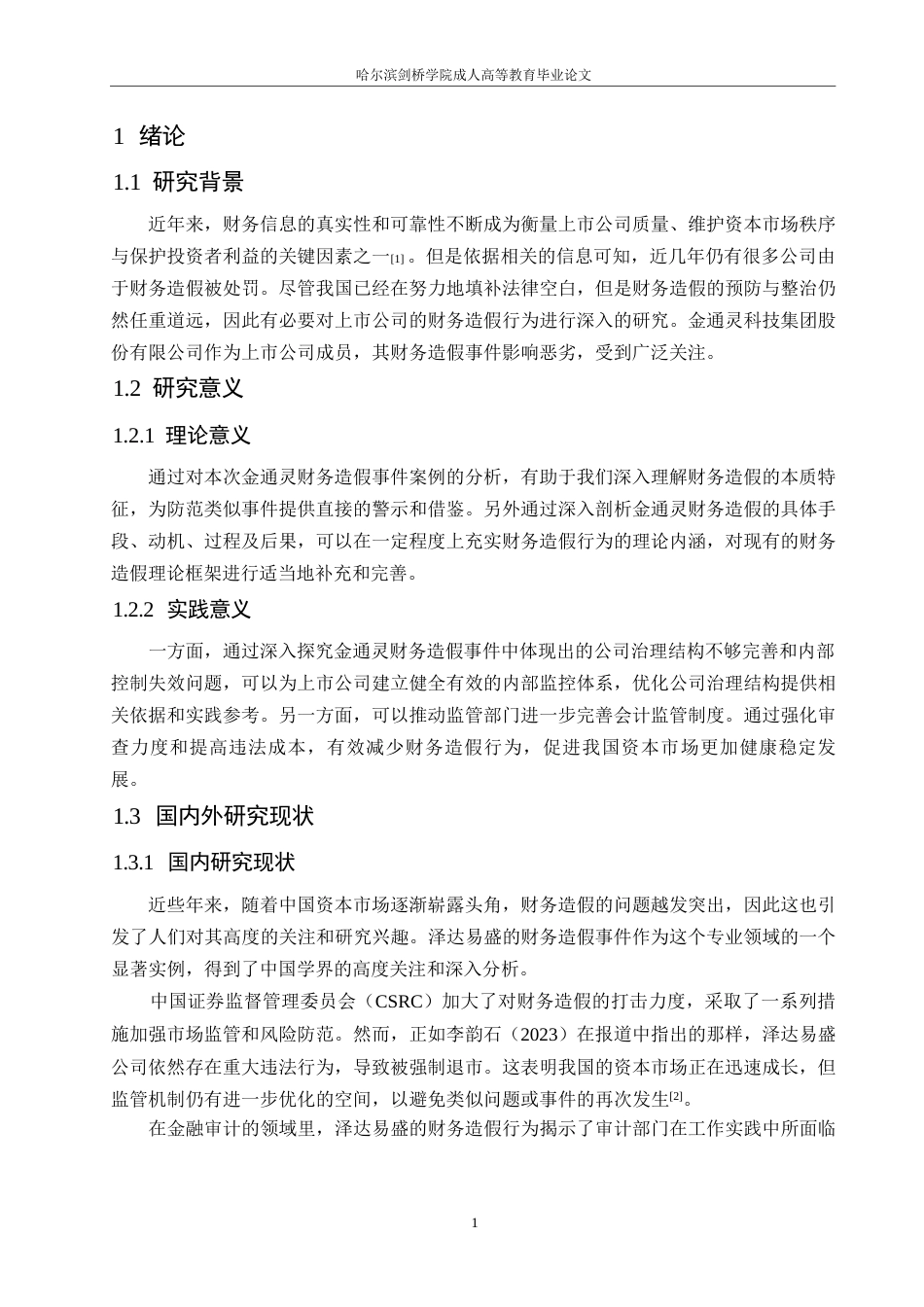 哈尔滨剑桥学院成人高等教育毕业论文

1 绪论

1.1 研究背景

近年来，财务信息的真实性和可靠性不断成为衡量上市公司质量、维护资本市场秩序与保护投资者利益的关键因素之一[1]。但是依据相关的信息可知，近几年仍有很多公司由于财务造假被处罚。尽管我国已经在努力地填补法律空白，但是财务造假的预防与整治仍然任重道远，因此有必要对上市公司的财务造假行为进行深入的研究。金通灵科技集团股份有限公司作为上市公司成员，其财务造假事件影响恶劣，受到广泛关注。

1.2 研究意义

1.2.1 理论意义

通过对本次金通灵财务造假事件案例的分析，有助于我们深入理解财务造假的本质特征，为防范类似事件提供直接的警示和借鉴。另外通过深入剖析金通灵财务造假的具体手段、动机、过程及后果，可以在一定程度上充实财务造假行为的理论内涵，对现有的财务造假理论框架进行适当地补充和完善。

1.2.2 实践意义

一方面，通过深入探究金通灵财务造假事件中体现出的公司治理结构不够完善和内部控制失效问题，可以为上市公司建立健全有效的内部监控体系，优化公司治理结构提供相关依据和实践参考。另一方面，可以推动监管部门进一步完善会计监管制度。通过强化审查力度和提高违法成本，有效减少财务造假行为，促进我国资本市场更加健康稳定发展。

1.3 国内外研究现状

1.3.1 国内研究现状

近些年来，随着中国资本市场逐渐崭露头角，财务造假的问题越发突出，因此这也引发了人们对其高度的关注和研究兴趣。泽达易盛的财务造假事件作为这个专业领域的一个显著实例，得到了中国学界的高度关注和深入分析。

中国证券监督管理委员会（CSRC）加大了对财务造假的打击力度，采取了一系列措施加强市场监管和风险防范。然而，正如李韵石（2023）在报道中指出的那样，泽达易盛公司依然存在重大违法行为，导致被强制退市。这表明我国的资本市场正在迅速成长，但监管机制仍有进一步优化的空间，以避免类似问题或事件的再次发生[2]。

在金融审计的领域里，泽达易盛的财务造假行为揭示了审计部门在工作实践中所面临

1